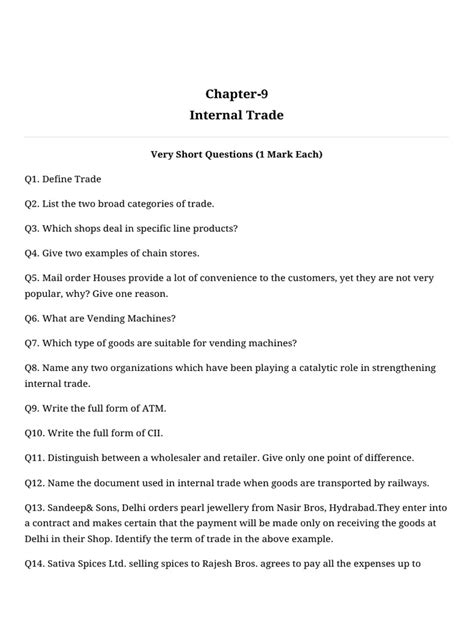 Chapter-9
Internal Trade

Very Short Questions (1 Mark Each)

Q1. Define Trade

Q2. List the two broad categories of trade.

Q3. Which shops deal in specific line products?

Q4. Give two examples of chain stores.

Q5. Mail order Houses provide a lot of convenience to the customers, yet they are not very popular, why? Give one reason.

Q6. What are Vending Machines?

Q7. Which type of goods are suitable for vending machines?

Q8. Name any two organizations which have been playing a catalytic role in strengthening internal trade.

Q9. Write the full form of ATM.

Q10. Write the full form of CII.

Q11. Distinguish between a wholesaler and retailer. Give only one point of difference.

Q12. Name the document used in internal trade when goods are transported by railways.

Q13. Sandeep& Sons, Delhi orders pearl jewellery from Nasir Bros, Hydrabad.They enter into a contract and makes certain that the payment will be made only on receiving the goods at Delhi in their Shop. Identify the term of trade in the above example.

Q14. Sativa Spices Ltd. selling spices to Rajesh Bros. agrees to pay all the expenses up to